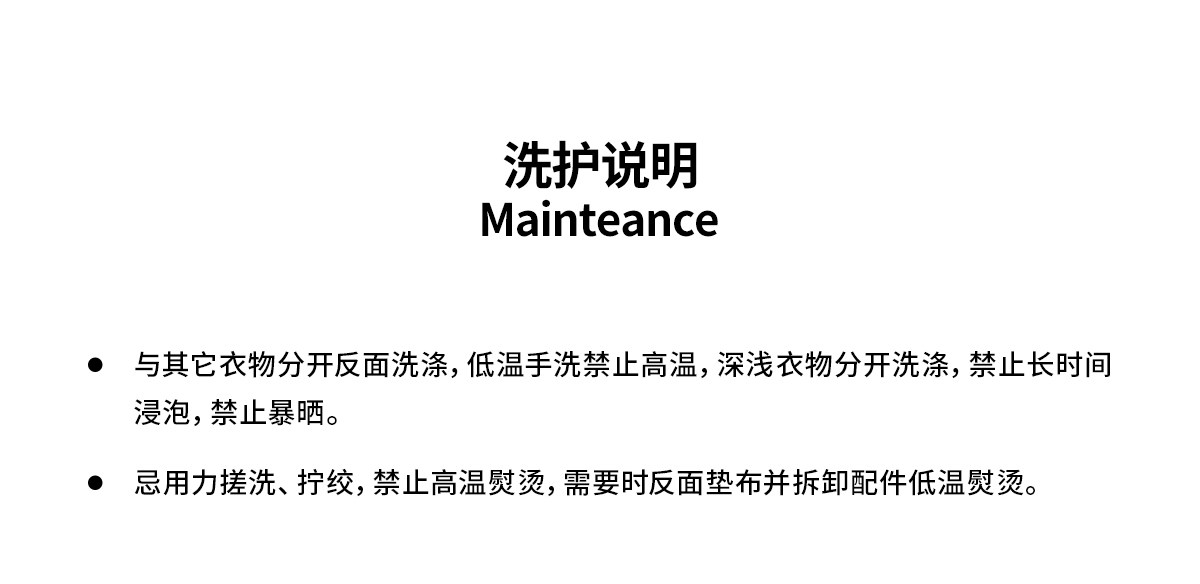 洗护说明
Mainteance

• 与其它衣物分开反面洗涤，低温手洗禁止高温，深浅衣物分开洗涤，禁止长时间浸泡，禁止暴晒。

• 忌用力搓洗、拧绞，禁止高温熨烫，需要时反面垫布并拆卸配件低温熨烫。